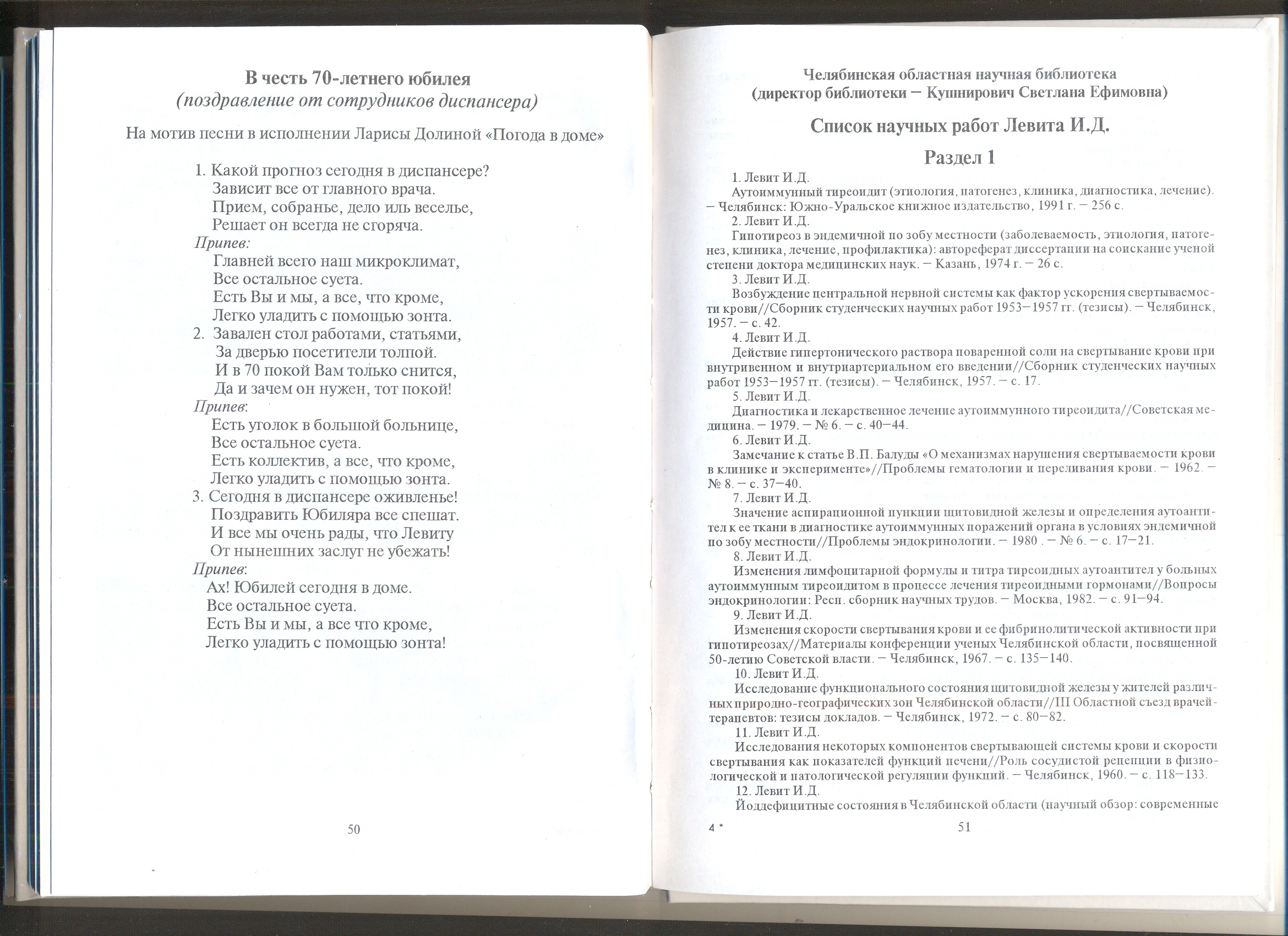 В честь 70-летнего юбилея
(поздравление от сотрудников диспансера)

На мотив песни в исполнении Ларисы Долиной «Погода в доме»

1. Какой прогноз сегодня в диспансере?
Зависит все от главного врача.
Прием, собранье, дело иль веселье,
Решает он всегда не сгоряча.
Припев:
Главней всего наш микроклимат,
Все остальное суета.
Есть Вы и мы, а все, что кроме,
Легко уладить с помощью зонта.
2. Завален стол работами, статьями,
За дверью посетители толпой.
И в 70 покой Вам только снится,
Да и зачем он нужен, тот покой!
Припев:
Есть уголок в большой больнице,
Все остальное суета.
Есть коллектив, а все, что кроме,
Легко уладить с помощью зонта.
3. Сегодня в диспансере оживленье!
Поздравить Юбиляра все спешат.
И все мы очень рады, что Левиту
От нынешних заслуг не убежать!
Припев:
Ах! Юбилей сегодня в доме.
Все остальное суета.
Есть Вы и мы, а все что кроме,
Легко уладить с помощью зонта!

50

Челябинская областная научная библиотека
(директор библиотеки – Кушнирович Светлана Ефимовна)

Список научных работ Левита И.Д.

Раздел 1

1. Левит И.Д.
Аутоиммунный тиреоидит (этиология, патогенез, клиника, диагностика, лечение). – Челябинск: Южно-Уральское книжное издательство, 1991 г. – 256 с.
2. Левит И.Д.
Гипотиреоз в эндемичной по зобу местности (заболеваемость, этиология, патогенез, клиника, лечение, профилактика): автореферат диссертации на соискание ученой степени доктора медицинских наук. – Казань, 1974 г. – 26 с.
3. Левит И.Д.
Возбуждение центральной нервной системы как фактор ускорения свертываемости крови//Сборник студенческих научных работ 1953–1957 гг. (тезисы). – Челябинск, 1957. – с. 42.
4. Левит И.Д.
Действие гипертонического раствора поваренной соли на свертывание крови при внутривенном и внутриартериальном его введении//Сборник студенческих научных работ 1953–1957 гг. (тезисы). – Челябинск, 1957. – с. 17.
5. Левит И.Д.
Диагностика и лекарственное лечение аутоиммунного тиреоидита//Советская медицина. – 1979. – № 6. – с. 40–44.
6. Левит И.Д.
Замечание к статье В.П. Балуды «О механизмах нарушения свертываемости крови в клинике и эксперименте»//Проблемы гематологии и переливания крови. – 1962. – № 8. – с. 37–40.
7. Левит И.Д.
Значение аспирационной пункции щитовидной железы и определения аутоантител к ее ткани в диагностике аутоиммунных поражений органа в условиях эндемичной по зобу местности//Проблемы эндокринологии. – 1980 . – № 6. – с. 17–21.
8. Левит И.Д.
Изменения лимфоцитарной формулы и титра тиреоидных аутоантител у больных аутоиммунным тиреоидитом в процессе лечения тиреоидными гормонами//Вопросы эндокринологии: Респ. сборник научных трудов. – Москва, 1982. – с. 91–94.
9. Левит И.Д.
Изменения скорости свертывания крови и ее фибринолитической активности при гипотиреозах//Материалы конференции ученых Челябинской области, посвященной 50-летию Советской власти. – Челябинск, 1967. – с. 135–140.
10. Левит И.Д.
Исследование функционального состояния щитовидной железы у жителей различных природно-географических зон Челябинской области//III Областной съезд врачей-терапевтов: тезисы докладов. – Челябинск, 1972. – с. 80–82.
11. Левит И.Д.
Исследования некоторых компонентов свертывающей системы крови и скорости свертывания как показателей функций печени//Роль сосудистой рецепции в физиологической и патологической регуляции функций. – Челябинск, 1960. – с. 118–133.
12. Левит И.Д.
Йоддефицитные состояния в Челябинской области (научный обзор: современные

4 *

51